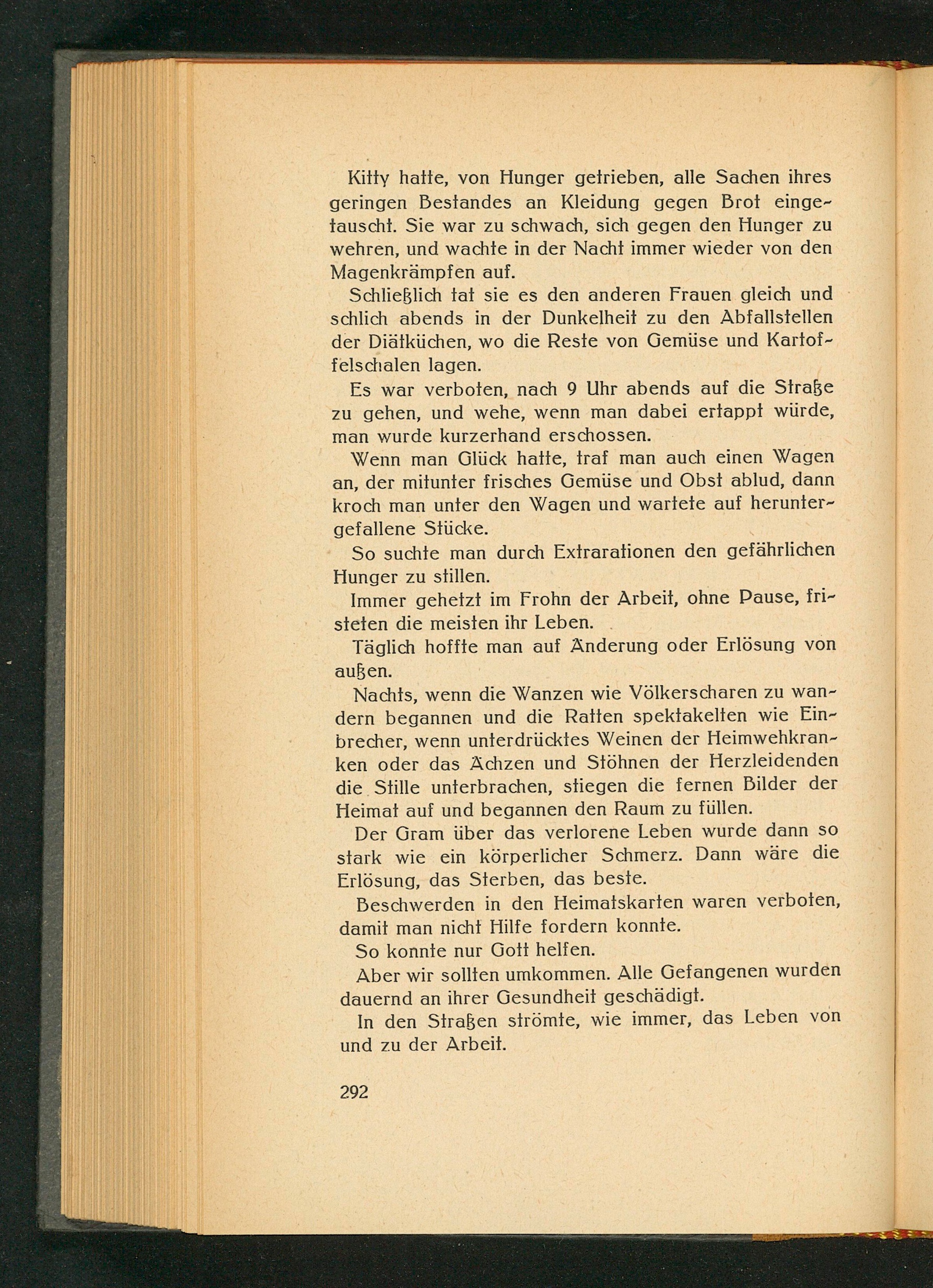 Kitty hatte, von Hunger getrieben, alle Sachen ihres geringen Bestandes an Kleidung gegen Brot eingetauscht. Sie war zu schwach, sich gegen den Hunger zu wehren, und wachte in der Nacht immer wieder von den Magenkrämpfen auf.

Schließlich tat sie es den anderen Frauen gleich und schlich abends in der Dunkelheit zu den Abfallstellen der Diätküchen, wo die Reste von Gemüse und Kartoffelschalen lagen.

Es war verboten, nach 9 Uhr abends auf die Straße zu gehen, und wehe, wenn man dabei ertappt würde, man wurde kurzerhand erschossen.

Wenn man Glück hatte, traf man auch einen Wagen an, der mitunter frisches Gemüse und Obst ablud, dann kroch man unter den Wagen und wartete auf heruntergefallene Stücke.

So suchte man durch Extrarationen den gefährlichen Hunger zu stillen.

Immer gehetzt im Frohn der Arbeit, ohne Pause, fristeten die meisten ihr Leben.

Täglich hoffte man auf Änderung oder Erlösung von außen.

Nachts, wenn die Wanzen wie Völkerscharen zu wandern begannen und die Ratten spektakelten wie Einbrecher, wenn unterdrücktes Weinen der Heimwehkranken oder das Ächzen und Stöhnen der Herzleidenden die Stille unterbrachen, stiegen die fernen Bilder der Heimat auf und begannen den Raum zu füllen.

Der Gram über das verlorene Leben wurde dann so stark wie ein körperlicher Schmerz. Dann wäre die Erlösung, das Sterben, das beste.

Beschwerden in den Heimatskarten waren verboten, damit man nicht Hilfe fordern konnte.

So konnte nur Gott helfen.

Aber wir sollten umkommen. Alle Gefangenen wurden dauernd an ihrer Gesundheit geschädigt.

In den Straßen strömte, wie immer, das Leben von und zu der Arbeit.

292